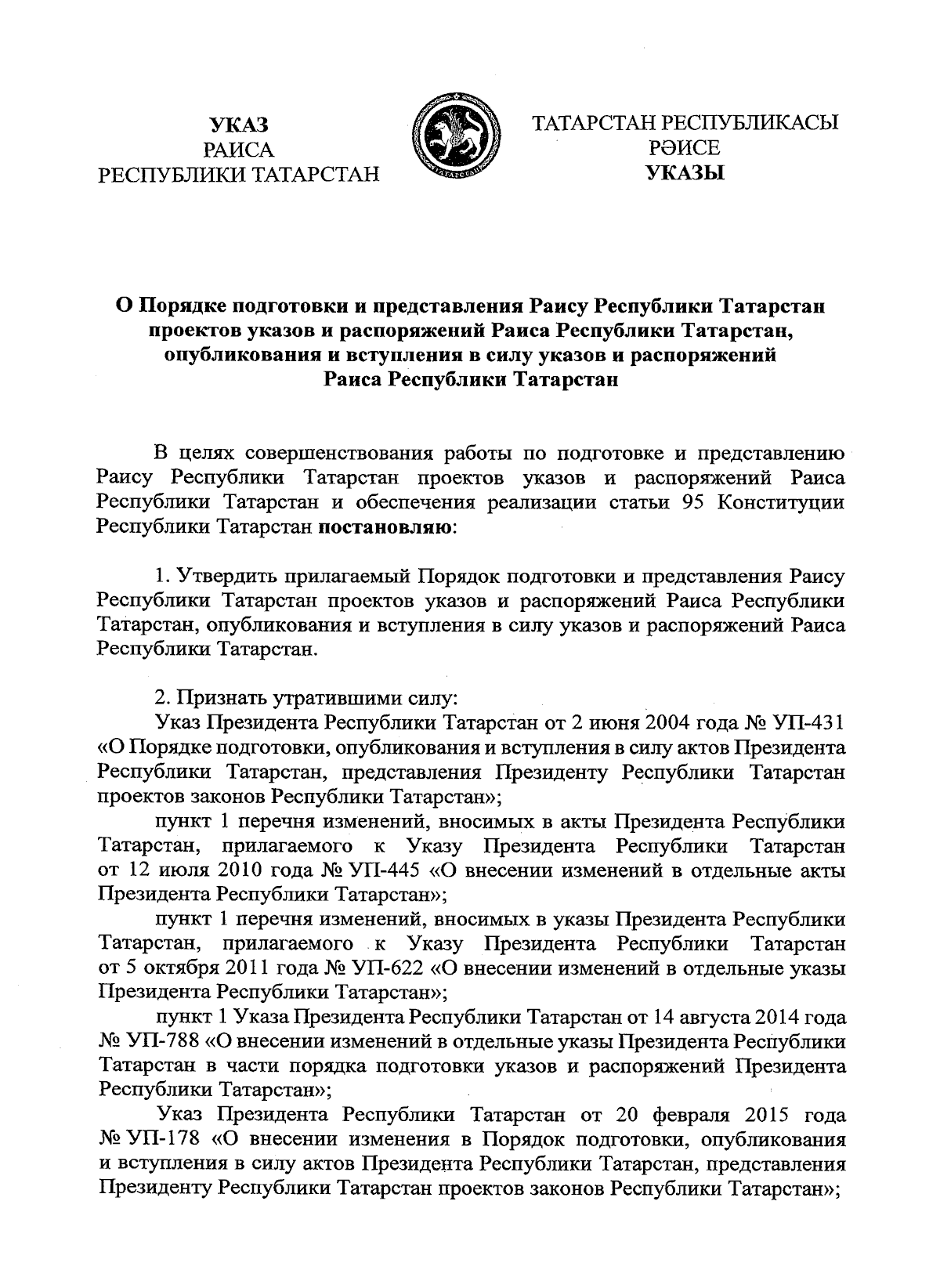 УКАЗ
РАИСА
РЕСПУБЛИКИ ТАТАРСТАН

ТАТАРСТАН
ТАТАРСТАН РЕСПУБЛИКАСЫ
РӘИСЕ
УКАЗЫ

О Порядке подготовки и представления Раису Республики Татарстан проектов указов и распоряжений Раиса Республики Татарстан, опубликования и вступления в силу указов и распоряжений Раиса Республики Татарстан

В целях совершенствования работы по подготовке и представлению Раису Республики Татарстан проектов указов и распоряжений Раиса Республики Татарстан и обеспечения реализации статьи 95 Конституции Республики Татарстан постановляю:

1. Утвердить прилагаемый Порядок подготовки и представления Раису Республики Татарстан проектов указов и распоряжений Раиса Республики Татарстан, опубликования и вступления в силу указов и распоряжений Раиса Республики Татарстан.

2. Признать утратившими силу:
Указ Президента Республики Татарстан от 2 июня 2004 года № УП-431 «О Порядке подготовки, опубликования и вступления в силу актов Президента Республики Татарстан, представления Президенту Республики Татарстан проектов законов Республики Татарстан»;
пункт 1 перечня изменений, вносимых в акты Президента Республики Татарстан, прилагаемого к Указу Президента Республики Татарстан от 12 июля 2010 года № УП-445 «О внесении изменений в отдельные акты Президента Республики Татарстан»;
пункт 1 перечня изменений, вносимых в указы Президента Республики Татарстан, прилагаемого к Указу Президента Республики Татарстан от 5 октября 2011 года № УП-622 «О внесении изменений в отдельные указы Президента Республики Татарстан»;
пункт 1 Указа Президента Республики Татарстан от 14 августа 2014 года № УП-788 «О внесении изменений в отдельные указы Президента Республики Татарстан в части порядка подготовки указов и распоряжений Президента Республики Татарстан»;
Указ Президента Республики Татарстан от 20 февраля 2015 года № УП-178 «О внесении изменения в Порядок подготовки, опубликования и вступления в силу актов Президента Республики Татарстан, представления Президенту Республики Татарстан проектов законов Республики Татарстан»;